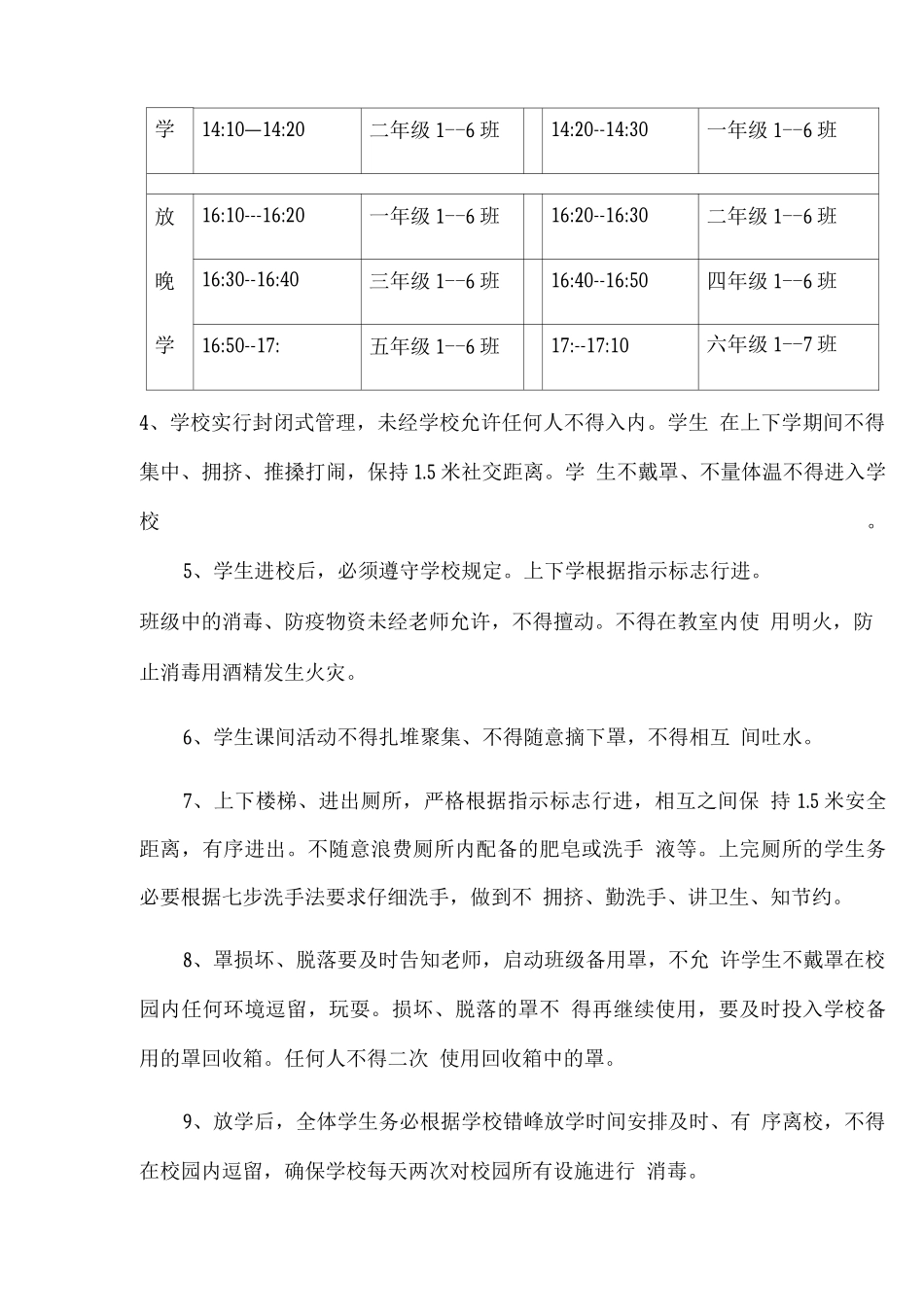 | 学 | 14:10—14:20 | 二年级 1--6 班 |  | 14:20--14:30 | 一年级 1--6 班 |
|---|---|---|---|---|---|
|  |  |  |  |  |  |
| 放 | 16:10---16:20 | 一年级 1--6 班 |  | 16:20--16:30 | 二年级 1--6 班 |
| 晚 | 16:30--16:40 | 三年级 1--6 班 |  | 16:40--16:50 | 四年级 1--6 班 |
| 学 | 16:50--17: | 五年级 1--6 班 |  | 17:--17:10 | 六年级 1--7 班 |

4、学校实行封闭式管理，未经学校允许任何人不得入内。学生 在上下学期间不得集中、拥挤、推搡打闹，保持 1.5 米社交距离。学 生不戴罩、不量体温不得进入学校 。

5、学生进校后，必须遵守学校规定。上下学根据指示标志行进。

班级中的消毒、防疫物资未经老师允许，不得擅动。不得在教室内使 用明火，防止消毒用酒精发生火灾。

6、学生课间活动不得扎堆聚集、不得随意摘下罩，不得相互 间吐水。

7、上下楼梯、进出厕所，严格根据指示标志行进，相互之间保 持 1.5 米安全距离，有序进出。不随意浪费厕所内配备的肥皂或洗手 液等。上完厕所的学生务必要根据七步洗手法要求仔细洗手，做到不 拥挤、勤洗手、讲卫生、知节约。

8、罩损坏、脱落要及时告知老师，启动班级备用罩，不允 许学生不戴罩在校园内任何环境逗留，玩耍。损坏、脱落的罩不 得再继续使用，要及时投入学校备用的罩回收箱。任何人不得二次 使用回收箱中的罩。

9、放学后，全体学生务必根据学校错峰放学时间安排及时、有 序离校，不得在校园内逗留，确保学校每天两次对校园所有设施进行 消毒。